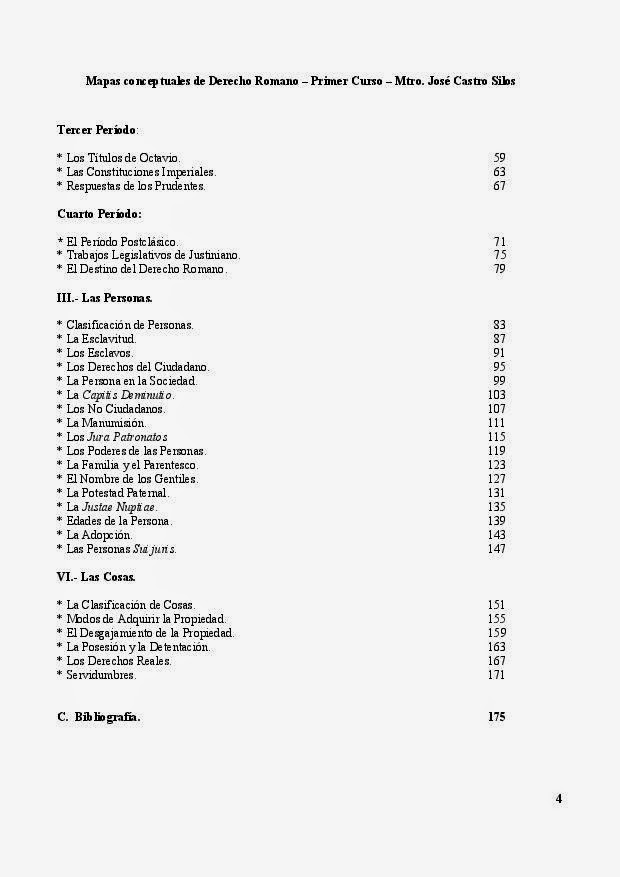 Mapas conceptuales de Derecho Romano – Primer Curso – Mtro. José Castro Silos

Tercer Período:

* Los Títulos de Octavio. 59
* Las Constituciones Imperiales. 63
* Respuestas de los Prudentes. 67

Cuarto Período:

* El Período Postclásico. 71
* Trabajos Legislativos de Justiniano. 75
* El Destino del Derecho Romano. 79

III.- Las Personas.

* Clasificación de Personas. 83
* La Esclavitud. 87
* Los Esclavos. 91
* Los Derechos del Ciudadano. 95
* La Persona en la Sociedad. 99
* La Capitis Deminutio. 103
* Los No Ciudadanos. 107
* La Manumisión. 111
* Los Jura Patronatos 115
* Los Poderes de las Personas. 119
* La Familia y el Parentesco. 123
* El Nombre de los Gentiles. 127
* La Potestad Paternal. 131
* La Justae Nuptiae. 135
* Edades de la Persona. 139
* La Adopción. 143
* Las Personas Sui juris. 147

VI.- Las Cosas.

* La Clasificación de Cosas. 151
* Modos de Adquirir la Propiedad. 155
* El Desgajamiento de la Propiedad. 159
* La Posesión y la Detentación. 163
* Los Derechos Reales. 167
* Servidumbres. 171

C. Bibliografía. 175

4